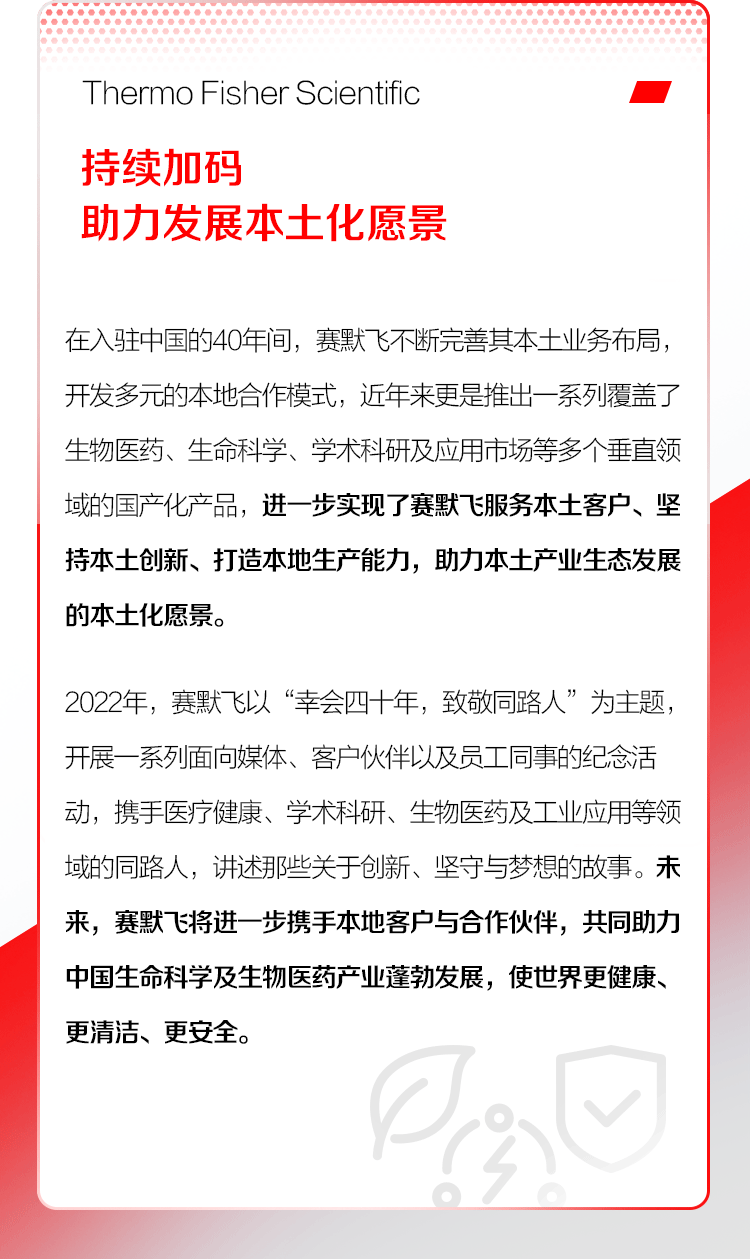 Thermo Fisher Scientific

持续加码
助力发展本土化愿景

在入驻中国的40年间，赛默飞不断完善其本土业务布局，开发多元的本地合作模式，近年来更是推出一系列覆盖了生物医药、生命科学、学术科研及应用市场等多个垂直领域的国产化产品，进一步实现了赛默飞服务本土客户、坚持本土创新、打造本地生产能力，助力本土产业生态发展的本土化愿景。

2022年，赛默飞以“幸会四十年，致敬同路人”为主题，开展一系列面向媒体、客户伙伴以及员工同事的纪念活动，携手医疗健康、学术科研、生物医药及工业应用等领域的同路人，讲述那些关于创新、坚守与梦想的故事。未来，赛默飞将进一步携手本地客户与合作伙伴，共同助力中国生命科学及生物医药产业蓬勃发展，使世界更健康、更清洁、更安全。